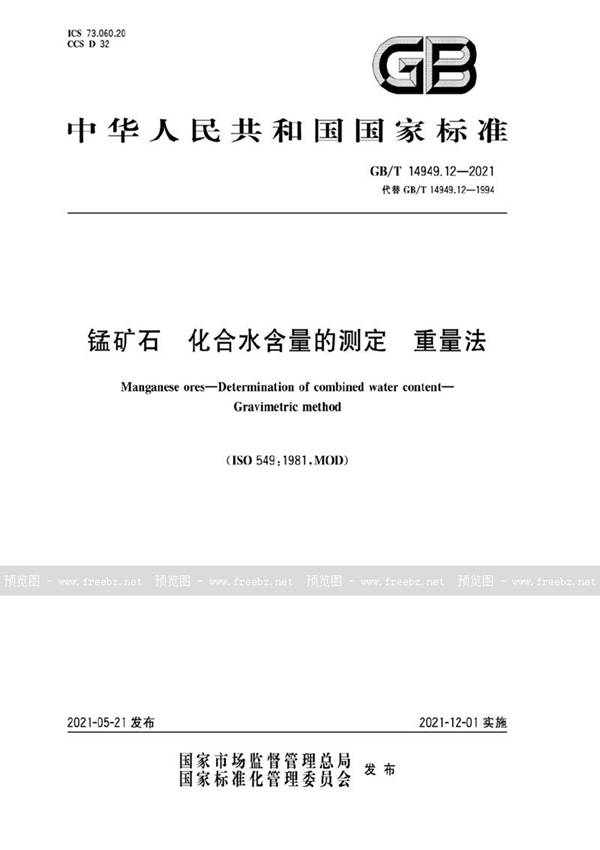 ICS 73.060.20
CCS D 32

GB

中华人民共和国国家标准

GB/T 14949.12—2021
代替 GB/T 14949.12—1994

锰矿石 化合水含量的测定 重量法

Manganese ores—Determination of combined water content—Gravimetric method

(ISO 549:1981,MOD)

预览图 - www.freebz.net 预览图 - www.freebz.net 预览图 - www.freebz.net 预览图 - www.freebz.net

2021-05-21 发布

2021-12-01 实施

国家市场监督管理总局
国家标准化管理委员会 发布